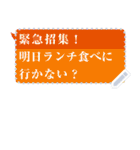 緊急招集！
明日ランチ食べに行かない？